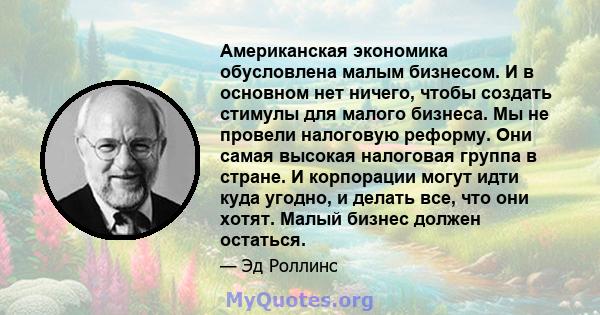 Американская экономика обусловлена малым бизнесом. И в основном нет ничего, чтобы создать стимулы для малого бизнеса. Мы не провели налоговую реформу. Они самая высокая налоговая группа в стране. И корпорации могут идти куда угодно, и делать все, что они хотят. Малый бизнес должен остаться.

— Эд Роллинс

MyQuotes.org